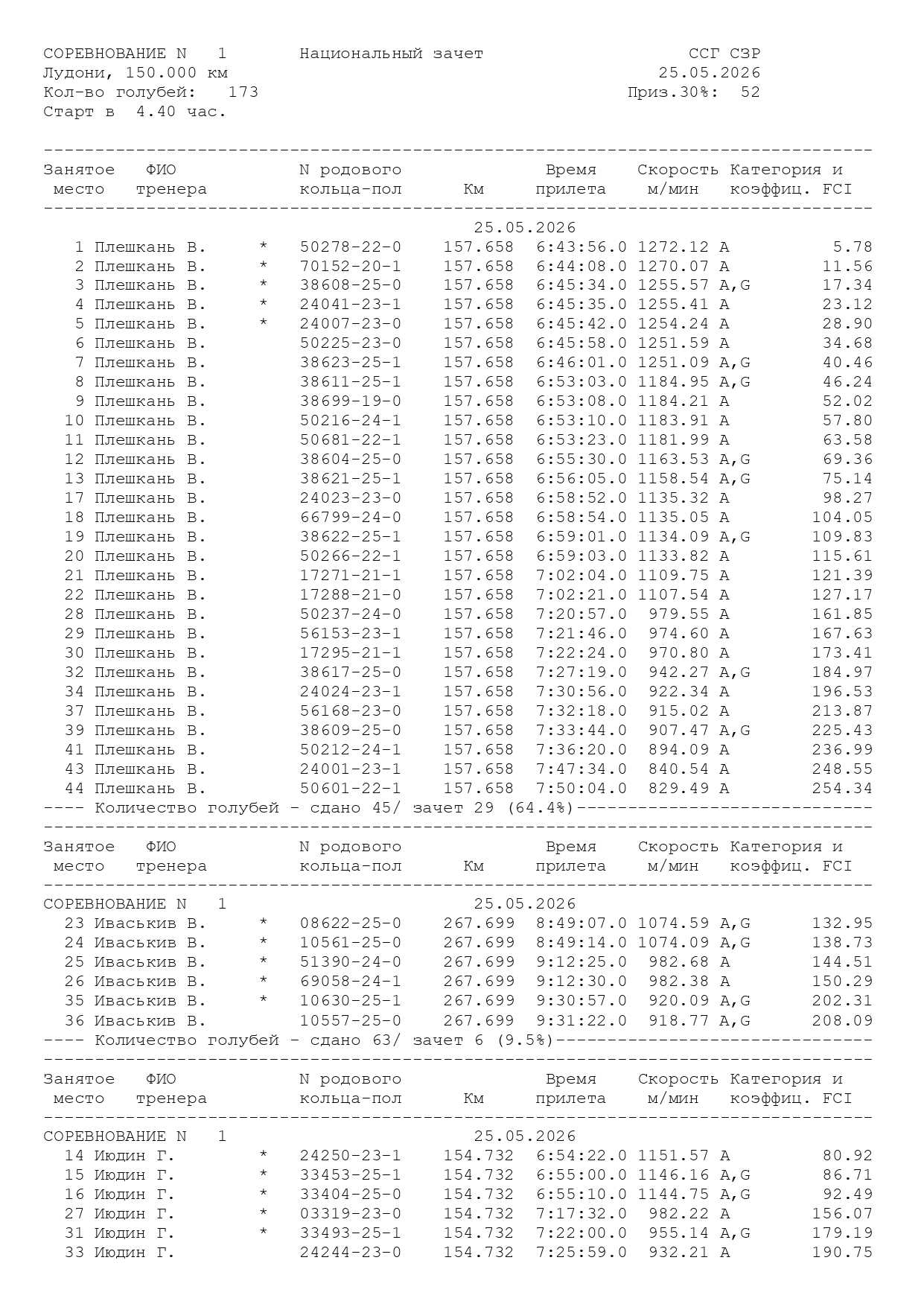 СОРЕВНОВАНИЕ N 1 Национальный зачет ССГ СЗР
Лудони, 150.000 км 25.05.2026
Кол-во голубей: 173 Приз.30%: 52
Старт в 4.40 час.

| Занятое место | ФИО тренера | | N родового кольца-пол | Км | Время прилета | Скорость м/мин | Категория и коэффиц. FCI | |
|---|---|---|---|---|---|---|---|---|
| | | | | 25.05.2026 | | | | |
| 1 | Плешкань В. | * | 50278-22-0 | 157.658 | 6:43:56.0 | 1272.12 | A | 5.78 |
| 2 | Плешкань В. | * | 70152-20-1 | 157.658 | 6:44:08.0 | 1270.07 | A | 11.56 |
| 3 | Плешкань В. | * | 38608-25-0 | 157.658 | 6:45:34.0 | 1255.57 | A,G | 17.34 |
| 4 | Плешкань В. | * | 24041-23-1 | 157.658 | 6:45:35.0 | 1255.41 | A | 23.12 |
| 5 | Плешкань В. | * | 24007-23-0 | 157.658 | 6:45:42.0 | 1254.24 | A | 28.90 |
| 6 | Плешкань В. | | 50225-23-0 | 157.658 | 6:45:58.0 | 1251.59 | A | 34.68 |
| 7 | Плешкань В. | | 38623-25-1 | 157.658 | 6:46:01.0 | 1251.09 | A,G | 40.46 |
| 8 | Плешкань В. | | 38611-25-1 | 157.658 | 6:53:03.0 | 1184.95 | A,G | 46.24 |
| 9 | Плешкань В. | | 38699-19-0 | 157.658 | 6:53:08.0 | 1184.21 | A | 52.02 |
| 10 | Плешкань В. | | 50216-24-1 | 157.658 | 6:53:10.0 | 1183.91 | A | 57.80 |
| 11 | Плешкань В. | | 50681-22-1 | 157.658 | 6:53:23.0 | 1181.99 | A | 63.58 |
| 12 | Плешкань В. | | 38604-25-0 | 157.658 | 6:55:30.0 | 1163.53 | A,G | 69.36 |
| 13 | Плешкань В. | | 38621-25-1 | 157.658 | 6:56:05.0 | 1158.54 | A,G | 75.14 |
| 17 | Плешкань В. | | 24023-23-0 | 157.658 | 6:58:52.0 | 1135.32 | A | 98.27 |
| 18 | Плешкань В. | | 66799-24-0 | 157.658 | 6:58:54.0 | 1135.05 | A | 104.05 |
| 19 | Плешкань В. | | 38622-25-1 | 157.658 | 6:59:01.0 | 1134.09 | A,G | 109.83 |
| 20 | Плешкань В. | | 50266-22-1 | 157.658 | 6:59:03.0 | 1133.82 | A | 115.61 |
| 21 | Плешкань В. | | 17271-21-1 | 157.658 | 7:02:04.0 | 1109.75 | A | 121.39 |
| 22 | Плешкань В. | | 17288-21-0 | 157.658 | 7:02:21.0 | 1107.54 | A | 127.17 |
| 28 | Плешкань В. | | 50237-24-0 | 157.658 | 7:20:57.0 | 979.55 | A | 161.85 |
| 29 | Плешкань В. | | 56153-23-1 | 157.658 | 7:21:46.0 | 974.60 | A | 167.63 |
| 30 | Плешкань В. | | 17295-21-1 | 157.658 | 7:22:24.0 | 970.80 | A | 173.41 |
| 32 | Плешкань В. | | 38617-25-0 | 157.658 | 7:27:19.0 | 942.27 | A,G | 184.97 |
| 34 | Плешкань В. | | 24024-23-1 | 157.658 | 7:30:56.0 | 922.34 | A | 196.53 |
| 37 | Плешкань В. | | 56168-23-0 | 157.658 | 7:32:18.0 | 915.02 | A | 213.87 |
| 39 | Плешкань В. | | 38609-25-0 | 157.658 | 7:33:44.0 | 907.47 | A,G | 225.43 |
| 41 | Плешкань В. | | 50212-24-1 | 157.658 | 7:36:20.0 | 894.09 | A | 236.99 |
| 43 | Плешкань В. | | 24001-23-1 | 157.658 | 7:47:34.0 | 840.54 | A | 248.55 |
| 44 | Плешкань В. | | 50601-22-1 | 157.658 | 7:50:04.0 | 829.49 | A | 254.34 |

---- Количество голубей - сдано 45/ зачет 29 (64.4%)----

| Занятое место | ФИО тренера | | N родового кольца-пол | Км | Время прилета | Скорость м/мин | Категория и коэффиц. FCI | |
|---|---|---|---|---|---|---|---|---|
| СОРЕВНОВАНИЕ N 1 | | | | 25.05.2026 | | | | |
| 23 | Иваськив В. | * | 08622-25-0 | 267.699 | 8:49:07.0 | 1074.59 | A,G | 132.95 |
| 24 | Иваськив В. | * | 10561-25-0 | 267.699 | 8:49:14.0 | 1074.09 | A,G | 138.73 |
| 25 | Иваськив В. | * | 51390-24-0 | 267.699 | 9:12:25.0 | 982.68 | A | 144.51 |
| 26 | Иваськив В. | * | 69058-24-1 | 267.699 | 9:12:30.0 | 982.38 | A | 150.29 |
| 35 | Иваськив В. | * | 10630-25-1 | 267.699 | 9:30:57.0 | 920.09 | A,G | 202.31 |
| 36 | Иваськив В. | | 10557-25-0 | 267.699 | 9:31:22.0 | 918.77 | A,G | 208.09 |

---- Количество голубей - сдано 63/ зачет 6 (9.5%)----

| Занятое место | ФИО тренера | | N родового кольца-пол | Км | Время прилета | Скорость м/мин | Категория и коэффиц. FCI | |
|---|---|---|---|---|---|---|---|---|
| СОРЕВНОВАНИЕ N 1 | | | | 25.05.2026 | | | | |
| 14 | Июдин Г. | * | 24250-23-1 | 154.732 | 6:54:22.0 | 1151.57 | A | 80.92 |
| 15 | Июдин Г. | * | 33453-25-1 | 154.732 | 6:55:00.0 | 1146.16 | A,G | 86.71 |
| 16 | Июдин Г. | * | 33404-25-0 | 154.732 | 6:55:10.0 | 1144.75 | A,G | 92.49 |
| 27 | Июдин Г. | * | 03319-23-0 | 154.732 | 7:17:32.0 | 982.22 | A | 156.07 |
| 31 | Июдин Г. | * | 33493-25-1 | 154.732 | 7:22:00.0 | 955.14 | A,G | 179.19 |
| 33 | Июдин Г. | | 24244-23-0 | 154.732 | 7:25:59.0 | 932.21 | A | 190.75 |